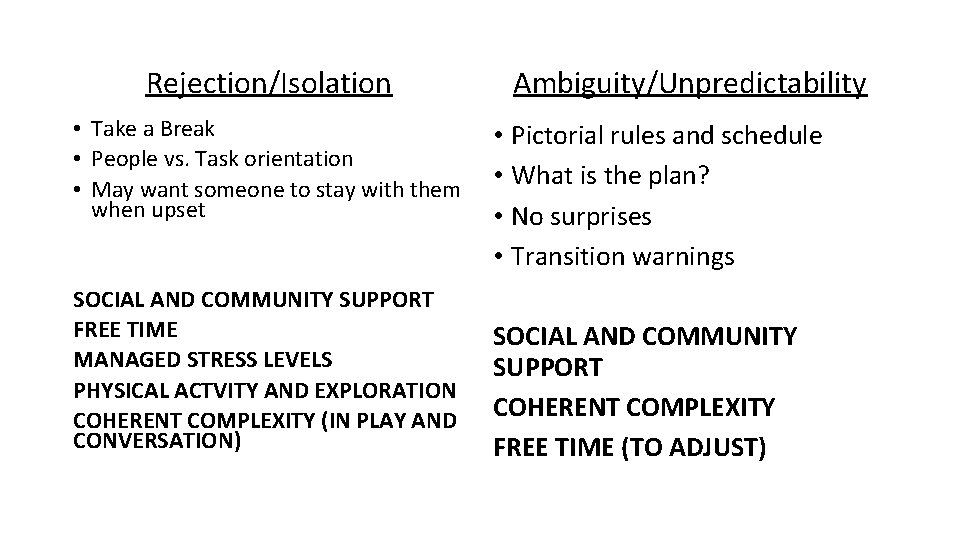 Rejection/Isolation

• Take a Break
• People vs. Task orientation
• May want someone to stay with them when upset

SOCIAL AND COMMUNITY SUPPORT
FREE TIME
MANAGED STRESS LEVELS
PHYSICAL ACTVITY AND EXPLORATION
COHERENT COMPLEXITY (IN PLAY AND CONVERSATION)

Ambiguity/Unpredictability

• Pictorial rules and schedule
• What is the plan?
• No surprises
• Transition warnings

SOCIAL AND COMMUNITY SUPPORT
COHERENT COMPLEXITY
FREE TIME (TO ADJUST)